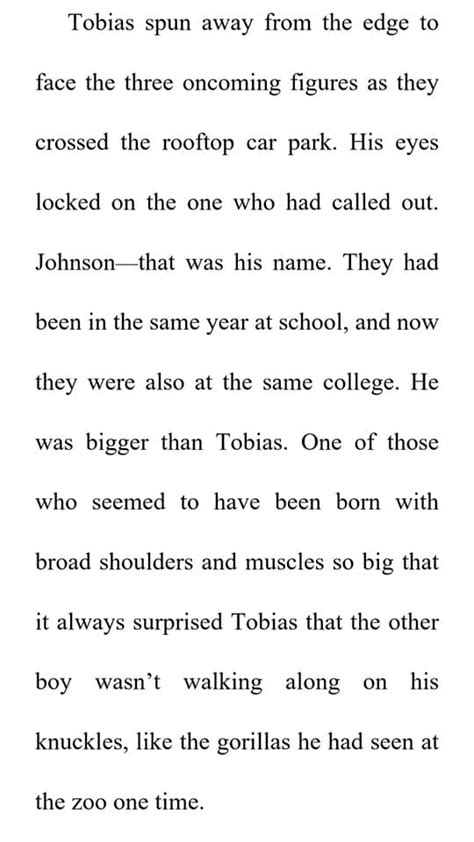 Tobias spun away from the edge to face the three oncoming figures as they crossed the rooftop car park. His eyes locked on the one who had called out. Johnson—that was his name. They had been in the same year at school, and now they were also at the same college. He was bigger than Tobias. One of those who seemed to have been born with broad shoulders and muscles so big that it always surprised Tobias that the other boy wasn't walking along on his knuckles, like the gorillas he had seen at the zoo one time.